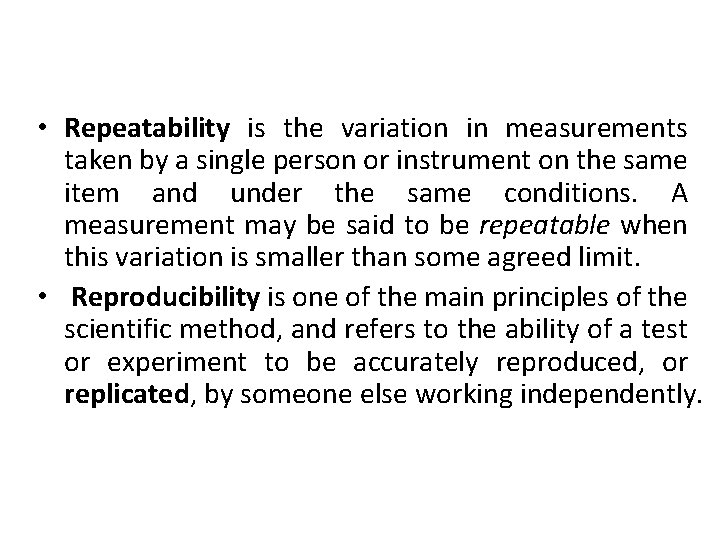 • Repeatability is the variation in measurements taken by a single person or instrument on the same item and under the same conditions. A measurement may be said to be repeatable when this variation is smaller than some agreed limit.

• Reproducibility is one of the main principles of the scientific method, and refers to the ability of a test or experiment to be accurately reproduced, or replicated, by someone else working independently.